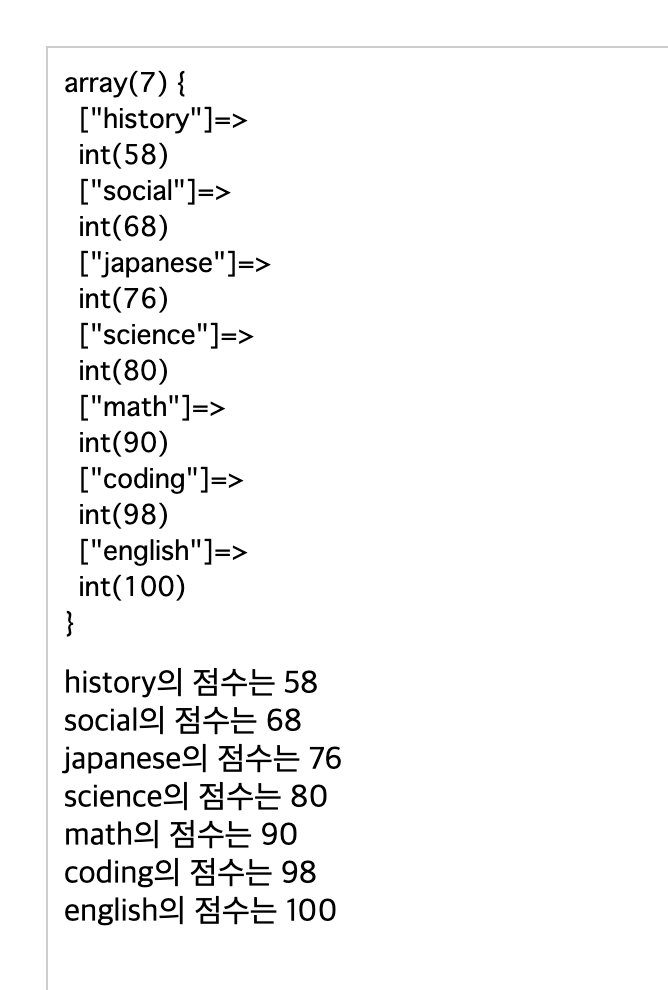 array(7) {
["history"]=>
int(58)
["social"]=>
int(68)
["japanese"]=>
int(76)
["science"]=>
int(80)
["math"]=>
int(90)
["coding"]=>
int(98)
["english"]=>
int(100)
}

history의 점수는 58
social의 점수는 68
japanese의 점수는 76
science의 점수는 80
math의 점수는 90
coding의 점수는 98
english의 점수는 100